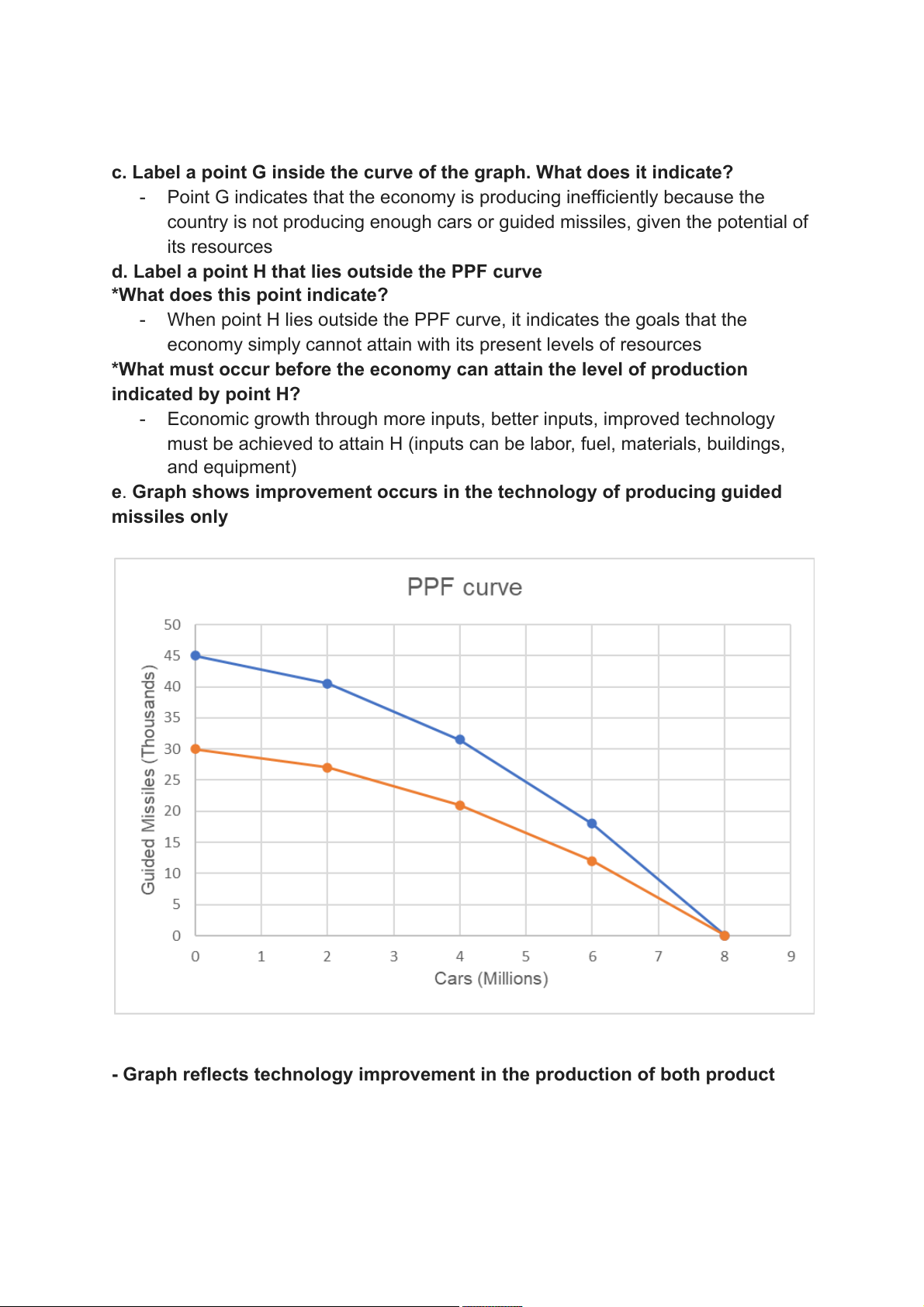 c. Label a point G inside the curve of the graph. What does it indicate?

- Point G indicates that the economy is producing inefficiently because the country is not producing enough cars or guided missiles, given the potential of its resources

d. Label a point H that lies outside the PPF curve

*What does this point indicate?

- When point H lies outside the PPF curve, it indicates the goals that the economy simply cannot attain with its present levels of resources

*What must occur before the economy can attain the level of production indicated by point H?

- Economic growth through more inputs, better inputs, improved technology must be achieved to attain H (inputs can be labor, fuel, materials, buildings, and equipment)

e. Graph shows improvement occurs in the technology of producing guided missiles only

PPF curve

Guided Missiles (Thousands)

50
45
40
35
30
25
20
15
10
5
0

0 1 2 3 4 5 6 7 8 9

Cars (Millions)

- Graph reflects technology improvement in the production of both product